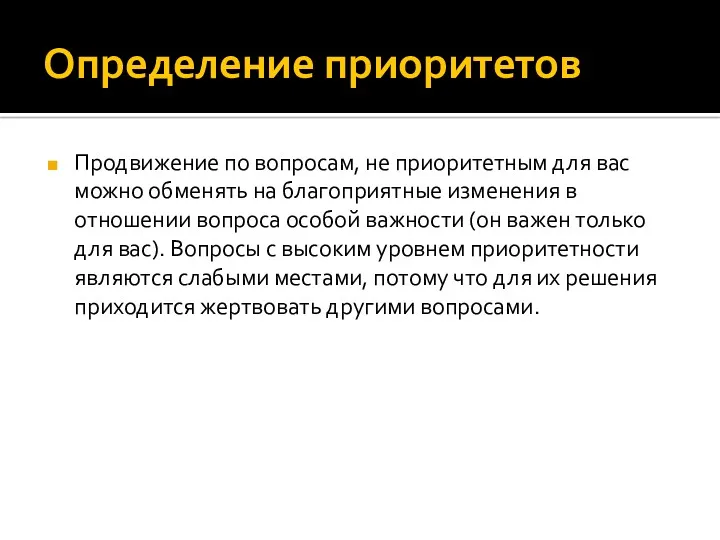 Определение приоритетов

Продвижение по вопросам, не приоритетным для вас можно обменять на благоприятные изменения в отношении вопроса особой важности (он важен только для вас). Вопросы с высоким уровнем приоритетности являются слабыми местами, потому что для их решения приходится жертвовать другими вопросами.